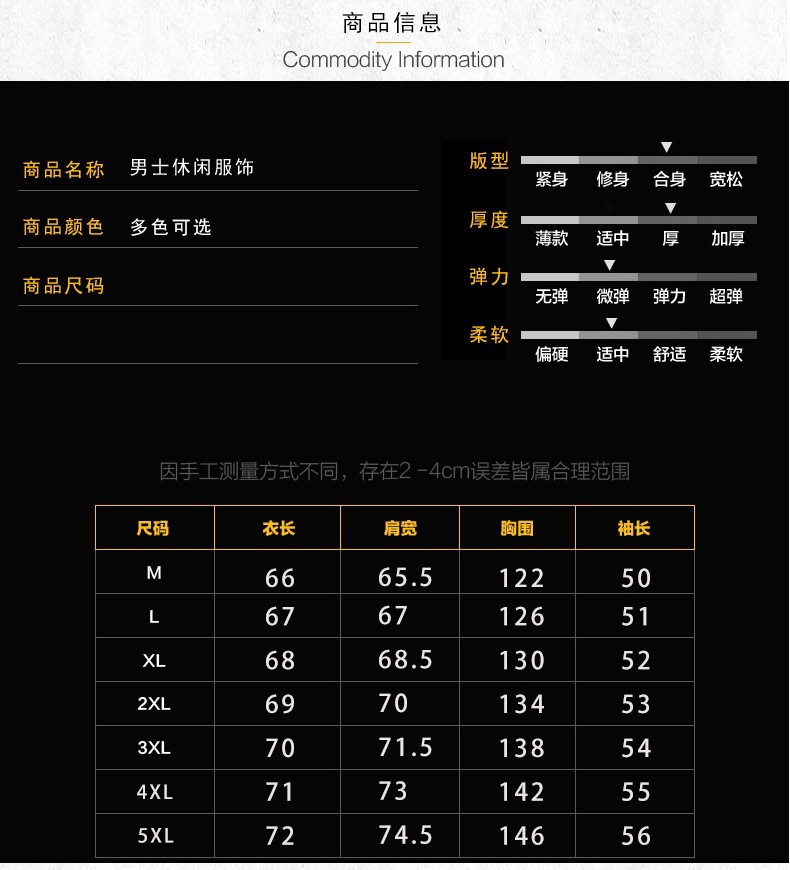 商品信息
Commodity Information

商品名称 男士休闲服饰

商品颜色 多色可选

商品尺码

版型
紧身 修身 合身 宽松

厚度
薄款 适中 厚 加厚

弹力
无弹 微弹 弹力 超弹

柔软
偏硬 适中 舒适 柔软

因手工测量方式不同，存在2-4cm误差皆属合理范围

| 尺码 | 衣长 | 肩宽 | 胸围 | 袖长 |
|---|---|---|---|---|
| M | 66 | 65.5 | 122 | 50 |
| L | 67 | 67 | 126 | 51 |
| XL | 68 | 68.5 | 130 | 52 |
| 2XL | 69 | 70 | 134 | 53 |
| 3XL | 70 | 71.5 | 138 | 54 |
| 4XL | 71 | 73 | 142 | 55 |
| 5XL | 72 | 74.5 | 146 | 56 |